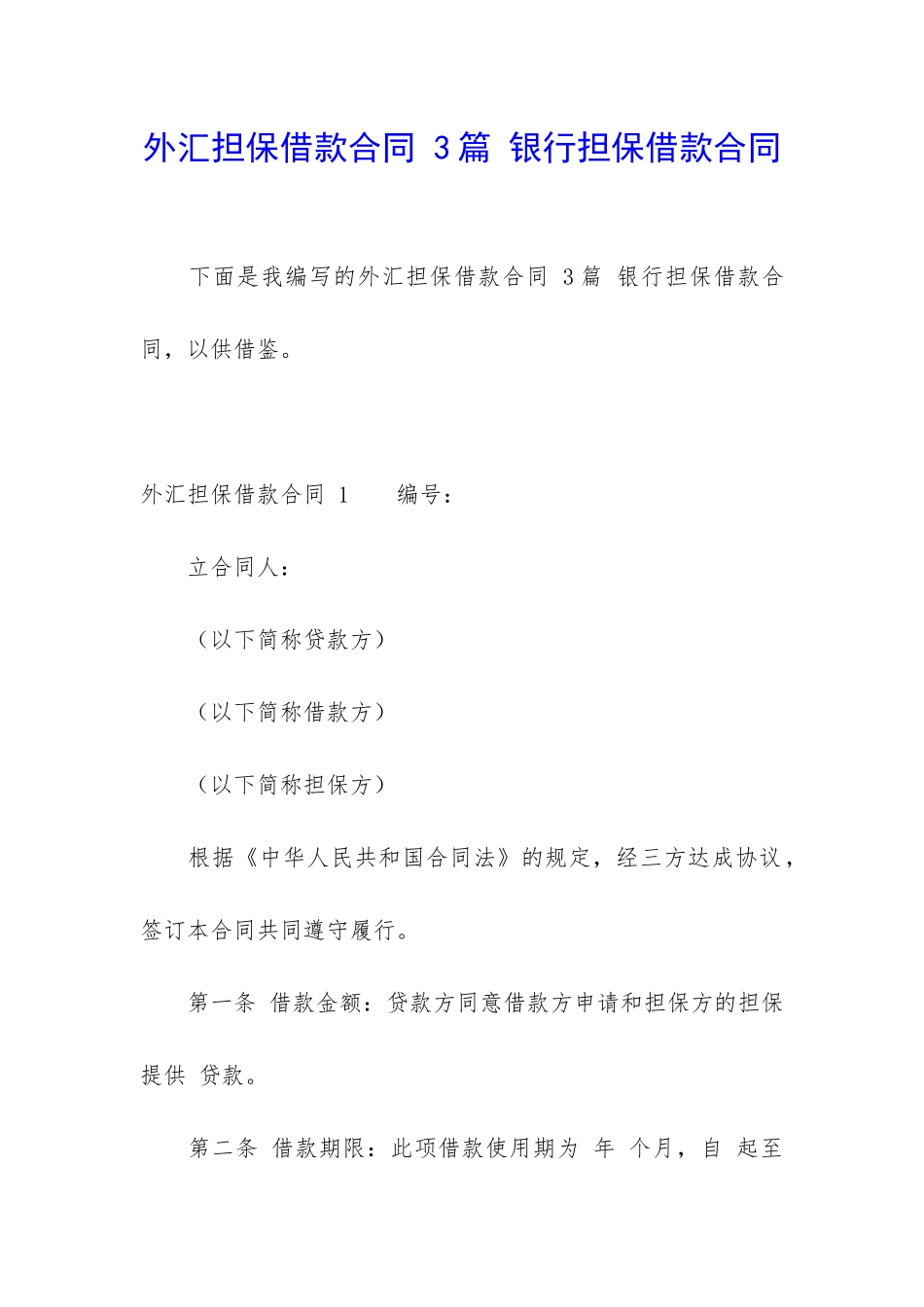 外汇担保借款合同 3篇 银行担保借款合同

下面是我编写的外汇担保借款合同 3篇 银行担保借款合同，以供借鉴。

外汇担保借款合同 1　　编号：

立合同人：

（以下简称贷款方）

（以下简称借款方）

（以下简称担保方）

根据《中华人民共和国合同法》的规定，经三方达成协议，签订本合同共同遵守履行。

第一条 借款金额：贷款方同意借款方申请和担保方的担保提供 贷款。

第二条 借款期限：此项借款使用期为 年 个月，自 起至